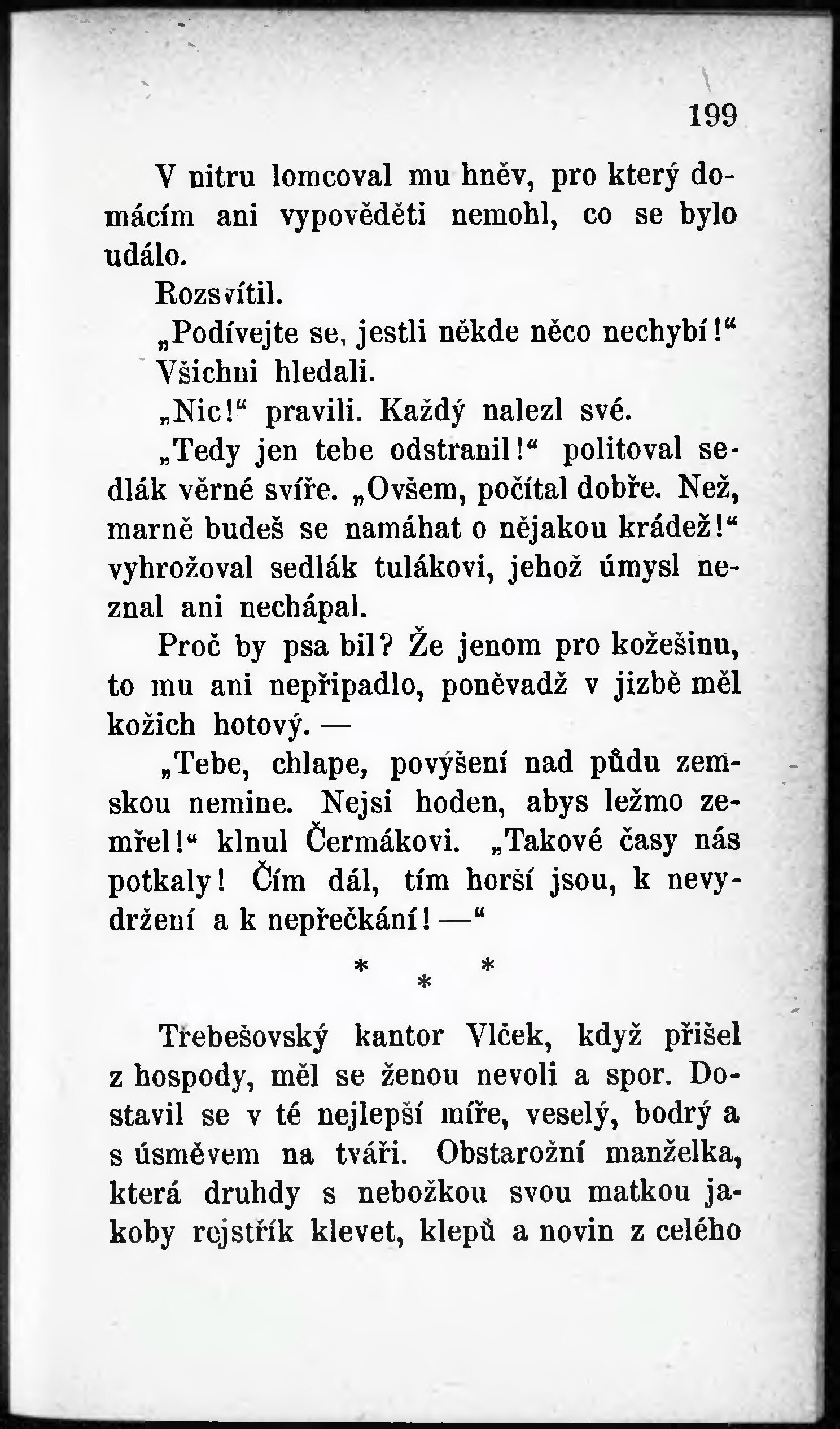 199

V nitru lomcoval mu hněv, pro který domácím ani vypověděti nemohl, co se bylo událo.

Rozsvítil.

„Podívejte se, jestli někde něco nechybí!“

Všichni hledali.

„Nic!“ pravili. Každý nalezl své.

„Tedy jen tebe odstranil!“ politoval sedlák věrné svíře. „Ovšem, počítal dobře. Než, marně budeš se namáhat o nějakou krádež!“ vyhrožoval sedlák tulákovi, jehož úmysl neznal ani nechápal.

Proč by psa bil? Že jenom pro kožešinu, to mu ani nepřipadlo, poněvadž v jizbě měl kožich hotový. —

„Tebe, chlape, povýšení nad půdu zemskou nemine. Nejsi hoden, abys ležmo zemřel!“ klnul Čermákovi. „Takové časy nás potkaly! Čím dál, tím horší jsou, k nevydržení a k nepřečkání! —“

* * *

Třebešovský kantor Vlček, když přišel z hospody, měl se ženou nevoli a spor. Dostavil se v té nejlepší míře, veselý, bodrý a s úsměvem na tváři. Obstarožní manželka, která druhdy s nebožkou svou matkou jakoby rejstřík klevet, klepů a novin z celého